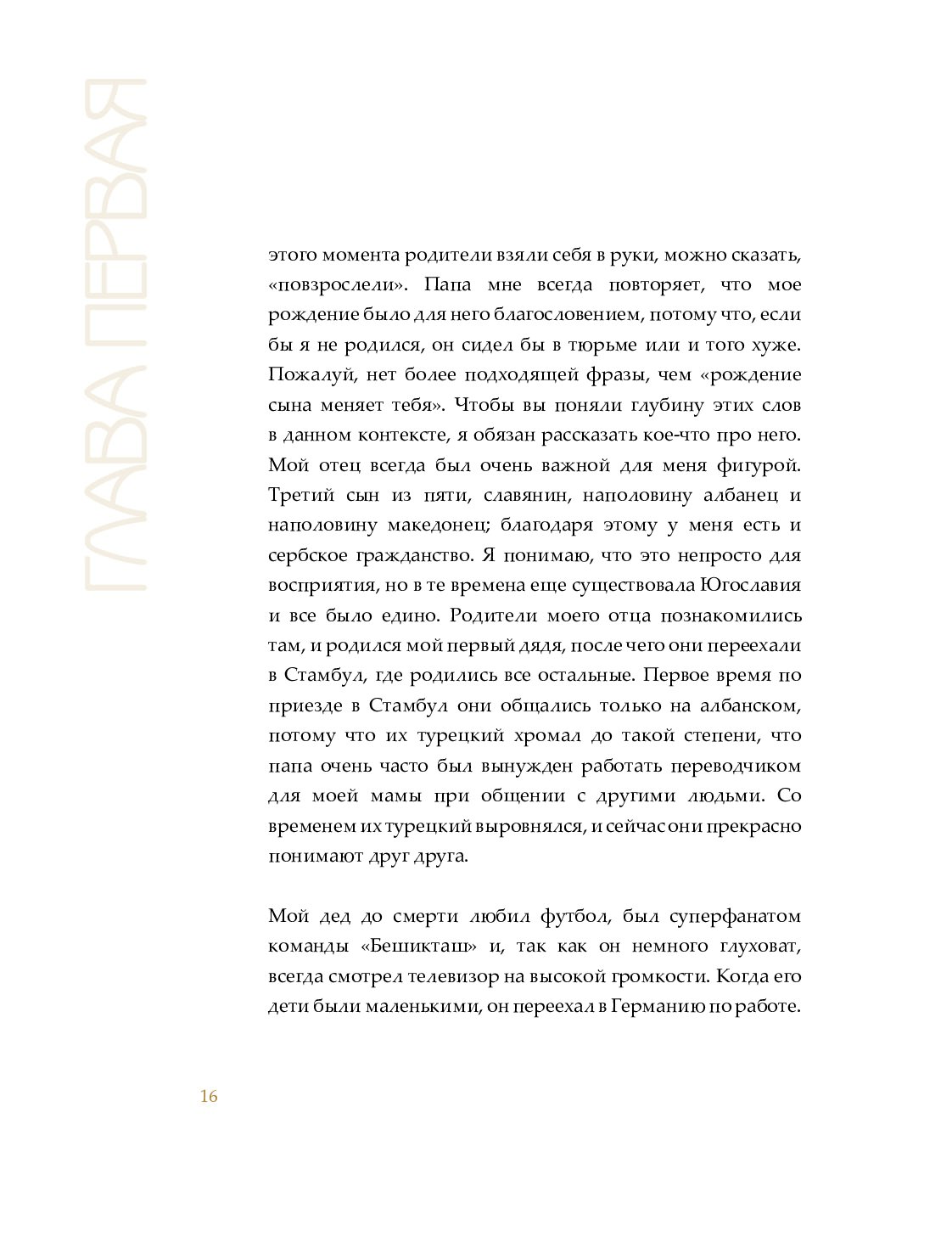 ГЛАВА ПЕРВАЯ

этого момента родители взяли себя в руки, можно сказать, «повзрослели». Папа мне всегда повторяет, что мое рождение было для него благословением, потому что, если бы я не родился, он сидел бы в тюрьме или и того хуже. Пожалуй, нет более подходящей фразы, чем «рождение сына меняет тебя». Чтобы вы поняли глубину этих слов в данном контексте, я обязан рассказать кое-что про него. Мой отец всегда был очень важной для меня фигурой. Третий сын из пяти, славянин, наполовину албанец и наполовину македонец; благодаря этому у меня есть и сербское гражданство. Я понимаю, что это непросто для восприятия, но в те времена еще существовала Югославия и все было едино. Родители моего отца познакомились там, и родился мой первый дядя, после чего они переехали в Стамбул, где родились все остальные. Первое время по приезде в Стамбул они общались только на албанском, потому что их турецкий хромал до такой степени, что папа очень часто был вынужден работать переводчиком для моей мамы при общении с другими людьми. Со временем их турецкий выровнялся, и сейчас они прекрасно понимают друг друга.

Мой дед до смерти любил футбол, был суперфанатом команды «Бешикташ» и, так как он немного глуховат, всегда смотрел телевизор на высокой громкости. Когда его дети были маленькими, он переехал в Германию по работе.

16